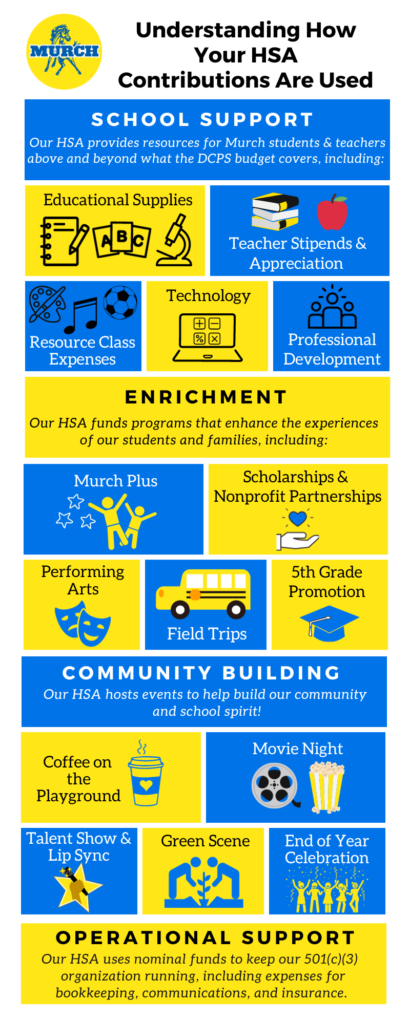 MURCH

Understanding How Your HSA Contributions Are Used

SCHOOL SUPPORT

Our HSA provides resources for Murch students & teachers above and beyond what the DCPS budget covers, including:

Educational Supplies

ABC

Teacher Stipends & Appreciation

Resource Class Expenses

Technology

Professional Development

ENRICHMENT

Our HSA funds programs that enhance the experiences of our students and families, including:

Murch Plus

Scholarships & Nonprofit Partnerships

Performing Arts

Field Trips

5th Grade Promotion

COMMUNITY BUILDING

Our HSA hosts events to help build our community and school spirit!

Coffee on the Playground

Movie Night

Talent Show & Lip Sync

Green Scene

End of Year Celebration

OPERATIONAL SUPPORT

Our HSA uses nominal funds to keep our 501(c)(3) organization running, including expenses for bookkeeping, communications, and insurance.